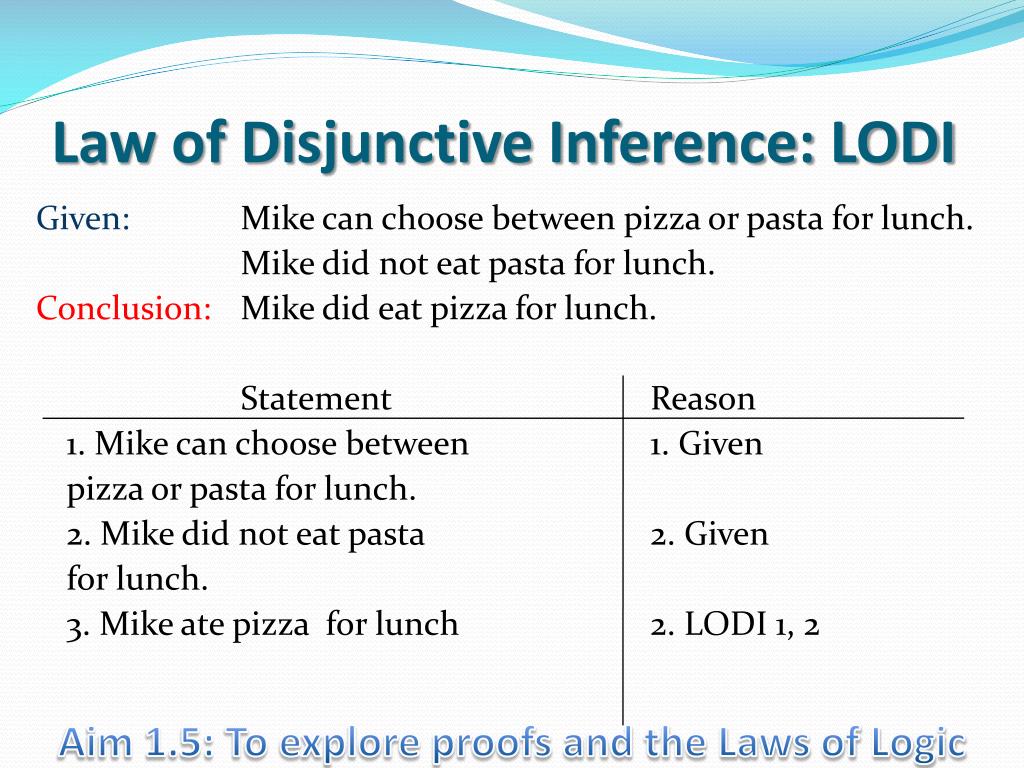 Law of Disjunctive Inference: LODI

Given: Mike can choose between pizza or pasta for lunch.
Mike did not eat pasta for lunch.
Conclusion: Mike did eat pizza for lunch.

| Statement | Reason |
|---|---|
| 1. Mike can choose between pizza or pasta for lunch. | 1. Given |
| 2. Mike did not eat pasta for lunch. | 2. Given |
| 3. Mike ate pizza for lunch | 2. LODI 1, 2 |

Aim 1.5: To explore proofs and the Laws of Logic